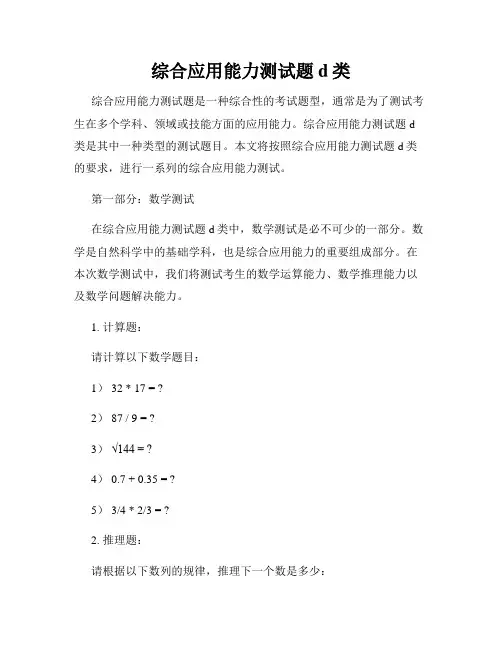 综合应用能力测试题 d 类

综合应用能力测试题是一种综合性的考试题型，通常是为了测试考生在多个学科、领域或技能方面的应用能力。综合应用能力测试题 d 类是其中一种类型的测试题目。本文将按照综合应用能力测试题 d 类的要求，进行一系列的综合应用能力测试。

第一部分：数学测试

在综合应用能力测试题 d 类中，数学测试是必不可少的一部分。数学是自然科学中的基础学科，也是综合应用能力的重要组成部分。在本次数学测试中，我们将测试考生的数学运算能力、数学推理能力以及数学问题解决能力。

1. 计算题：

请计算以下数学题目：

1） $32 * 17 = ?$

2） $87 / 9 = ?$

3） $\sqrt{144} = ?$

4） $0.7 + 0.35 = ?$

5） $3/4 * 2/3 = ?$

2. 推理题：

请根据以下数列的规律，推理下一个数是多少：